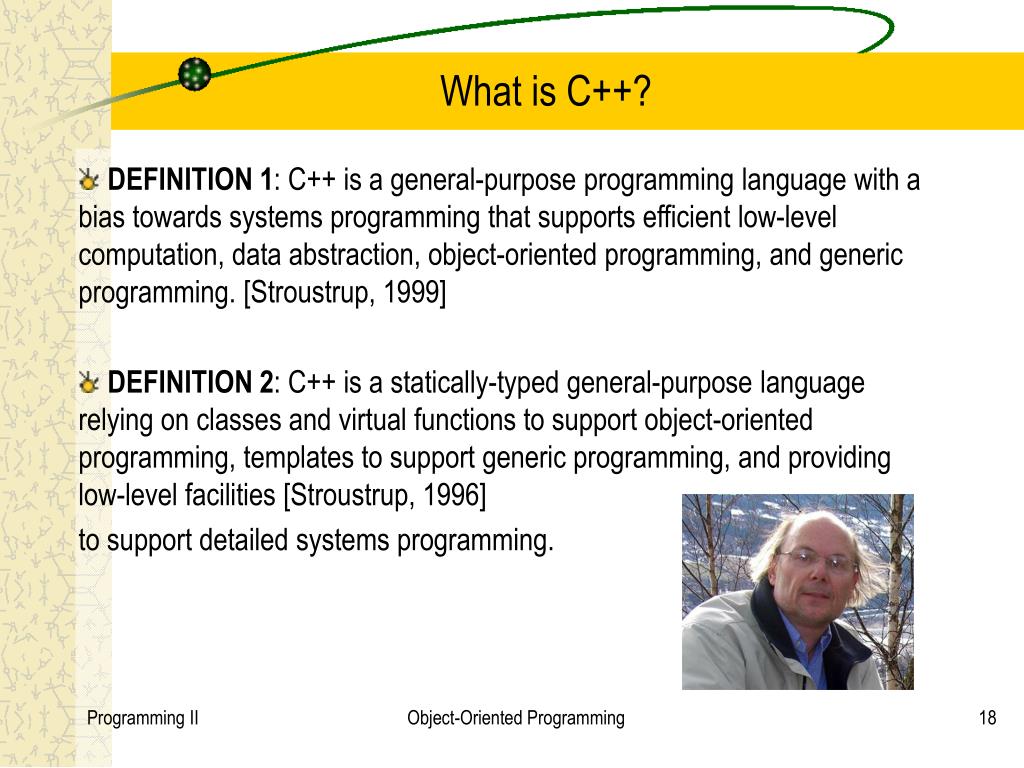 What is C++?

DEFINITION 1: C++ is a general-purpose programming language with a bias towards systems programming that supports efficient low-level computation, data abstraction, object-oriented programming, and generic programming. [Stroustrup, 1999]

DEFINITION 2: C++ is a statically-typed general-purpose language relying on classes and virtual functions to support object-oriented programming, templates to support generic programming, and providing low-level facilities [Stroustrup, 1996]

to support detailed systems programming.

Programming II

Object-Oriented Programming

18